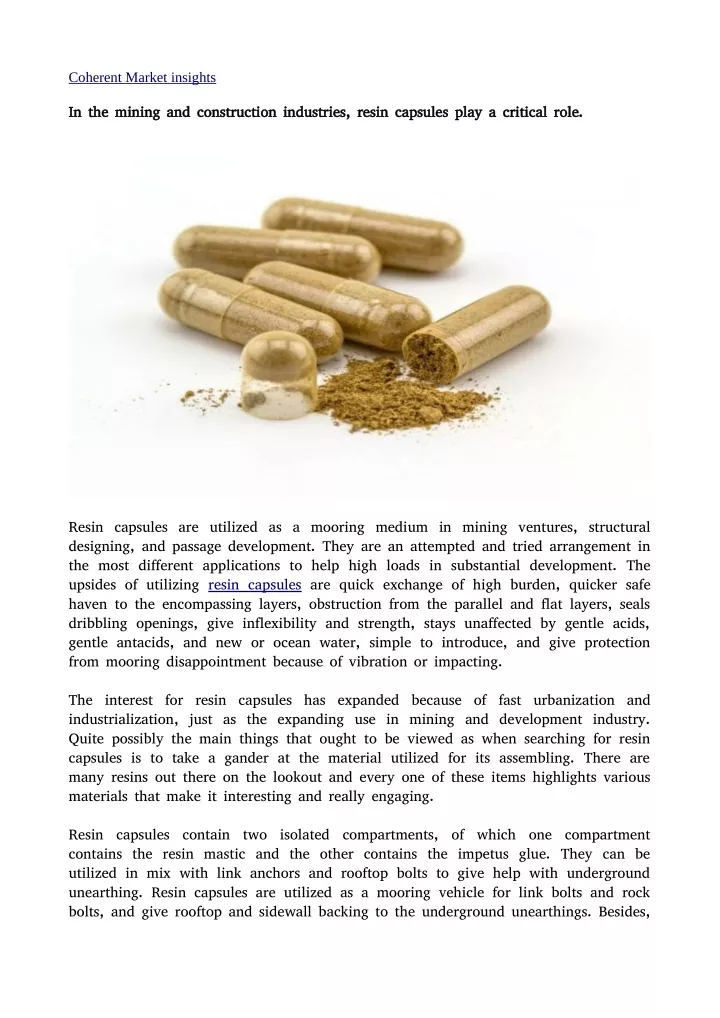 Coherent Market insights

In the mining and construction industries, resin capsules play a critical role.

Resin capsules are utilized as a mooring medium in mining ventures, structural designing, and passage development. They are an attempted and tried arrangement in the most different applications to help high loads in substantial development. The upsides of utilizing resin capsules are quick exchange of high burden, quicker safe haven to the encompassing layers, obstruction from the parallel and flat layers, seals dribbling openings, give inflexibility and strength, stays unaffected by gentle acids, gentle antacids, and new or ocean water, simple to introduce, and give protection from mooring disappointment because of vibration or impacting.

The interest for resin capsules has expanded because of fast urbanization and industrialization, just as the expanding use in mining and development industry. Quite possibly the main things that ought to be viewed as when searching for resin capsules is to take a gander at the material utilized for its assembling. There are many resins out there on the lookout and every one of these items highlights various materials that make it interesting and really engaging.

Resin capsules contain two isolated compartments, of which one compartment contains the resin mastic and the other contains the impetus glue. They can be utilized in mix with link anchors and rooftop bolts to give help with underground unearthing. Resin capsules are utilized as a mooring vehicle for link bolts and rock bolts, and give rooftop and sidewall backing to the underground unearthings. Besides,